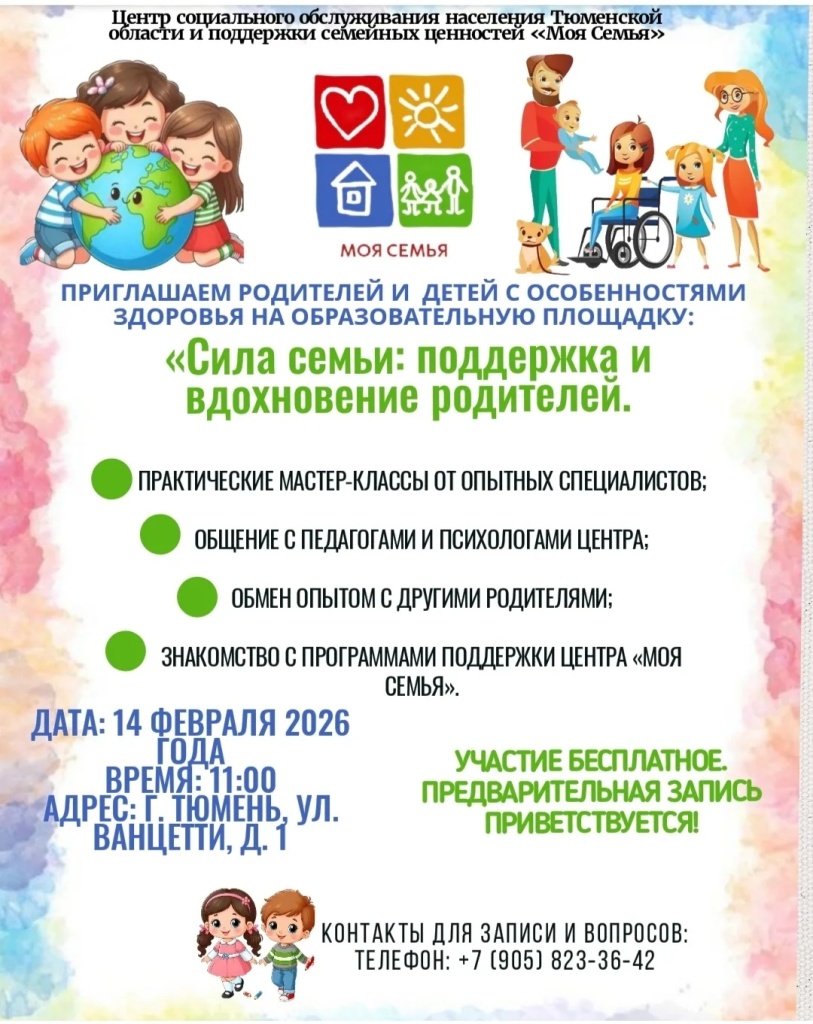 Центр социального обслуживания населения Тюменской области и поддержки семейных ценностей «Моя Семья»

МОЯ СЕМЬЯ

ПРИГЛАШАЕМ РОДИТЕЛЕЙ И ДЕТЕЙ С ОСОБЕННОСТЯМИ ЗДОРОВЬЯ НА ОБРАЗОВАТЕЛЬНУЮ ПЛОЩАДКУ:

«Сила семьи: поддержка и вдохновение родителей.

ПРАКТИЧЕСКИЕ МАСТЕР-КЛАССЫ ОТ ОПЫТНЫХ СПЕЦИАЛИСТОВ;

ОБЩЕНИЕ С ПЕДАГОГАМИ И ПСИХОЛОГАМИ ЦЕНТРА;

ОБМЕН ОПЫТОМ С ДРУГИМИ РОДИТЕЛЯМИ;

ЗНАКОМСТВО С ПРОГРАММАМИ ПОДДЕРЖКИ ЦЕНТРА «МОЯ СЕМЬЯ».

ДАТА: 14 ФЕВРАЛЯ 2026 ГОДА
ВРЕМЯ: 11:00
АДРЕС: Г. ТЮМЕНЬ, УЛ. ВАНЦЕТТИ, Д. 1

УЧАСТИЕ БЕСПЛАТНОЕ. ПРЕДВАРИТЕЛЬНАЯ ЗАПИСЬ ПРИВЕТСТВУЕТСЯ!

КОНТАКТЫ ДЛЯ ЗАПИСИ И ВОПРОСОВ:
ТЕЛЕФОН: +7 (905) 823-36-42